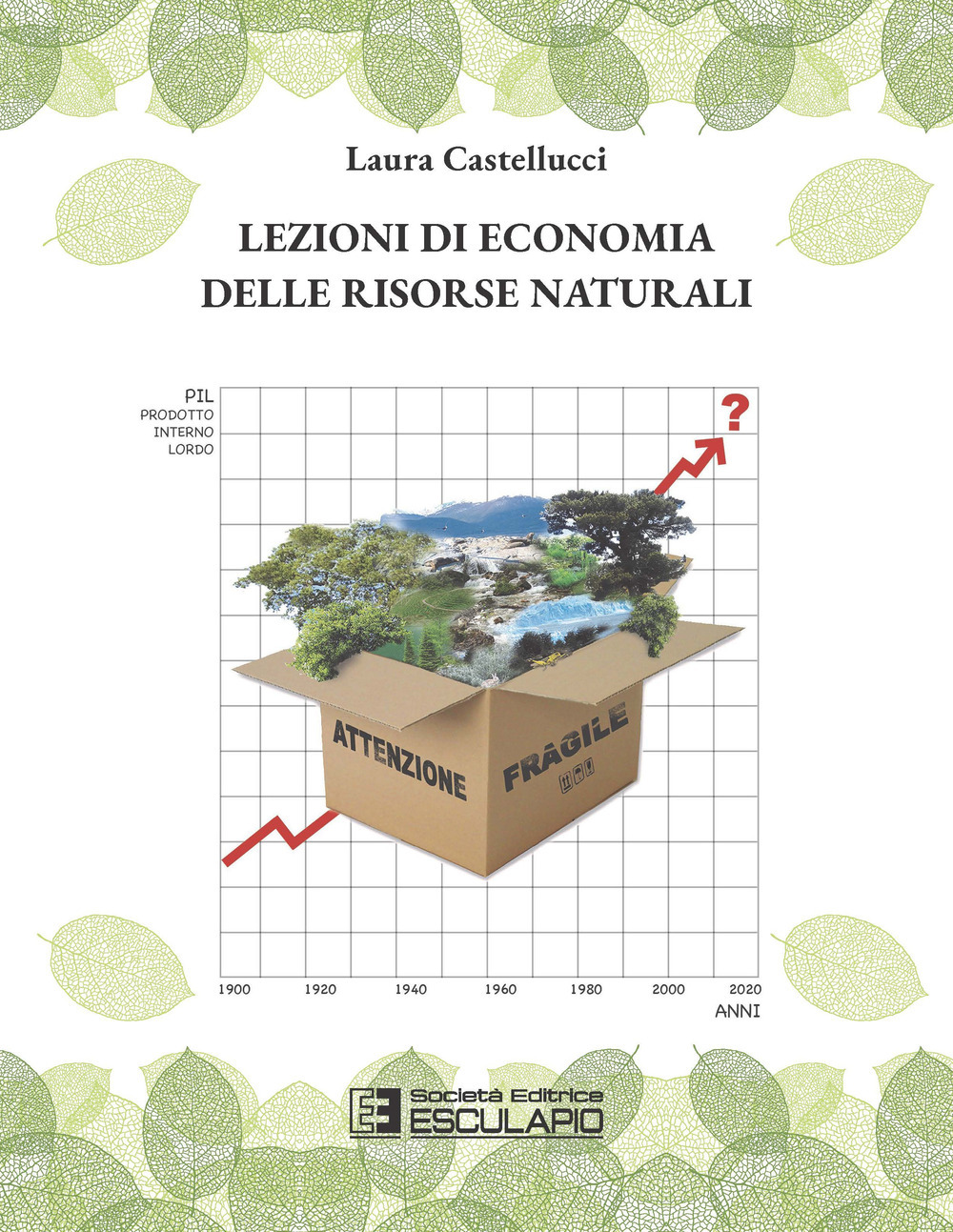 Laura Castellucci

LEZIONI DI ECONOMIA
DELLE RISORSE NATURALI

PIL
PRODOTTO
INTERNO
LORDO

?

ATTENZIONE

FRAGILE

1900
1920
1940
1960
1980
2000
2020
ANNI

Società Editrice
ESCULAPIO